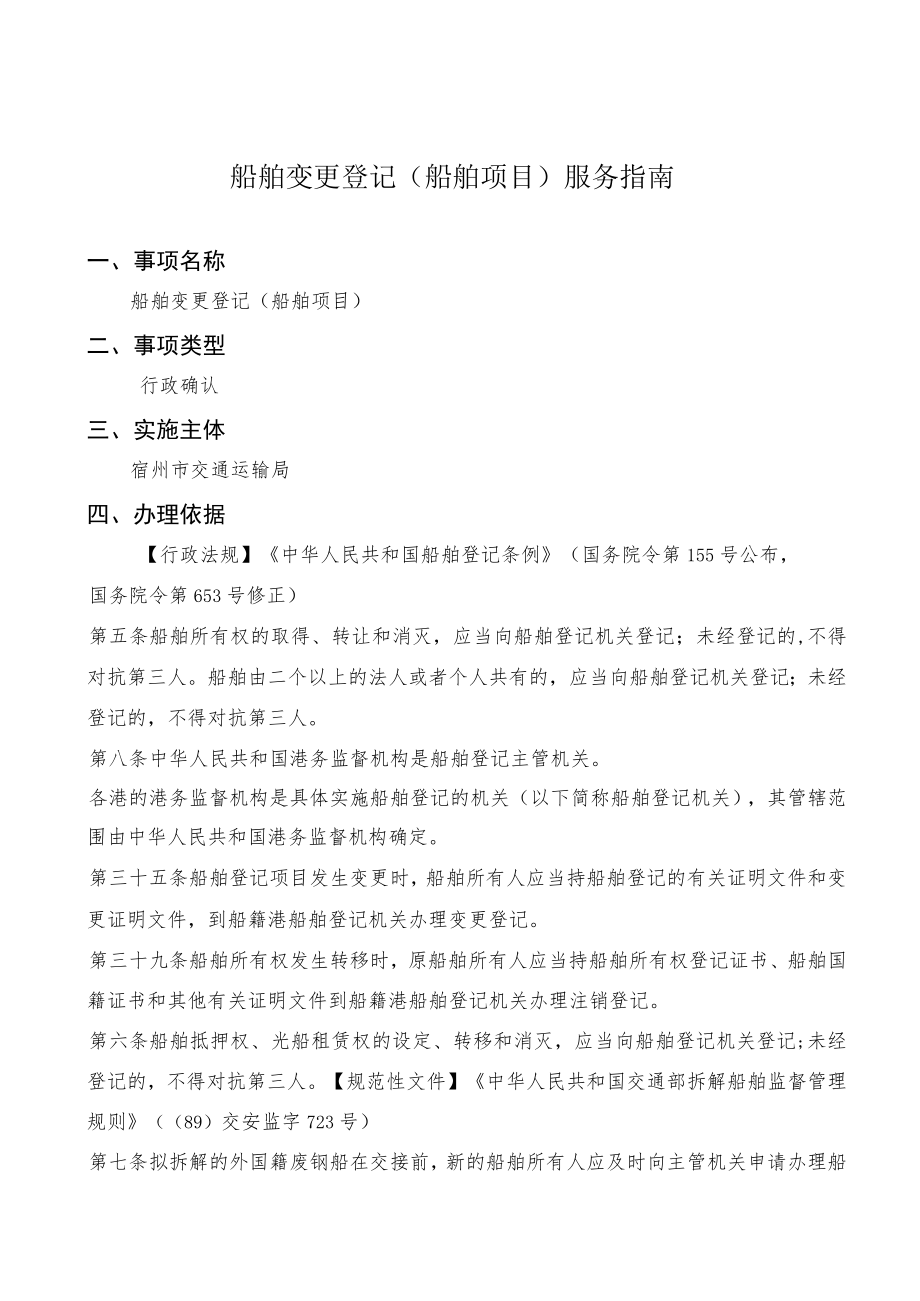 船舶变更登记（船舶项目）服务指南

一、事项名称

船舶变更登记（船舶项目）

二、事项类型

行政确认

三、实施主体

宿州市交通运输局

四、办理依据

【行政法规】《中华人民共和国船舶登记条例》（国务院令第155号公布，国务院令第653号修正）

第五条船舶所有权的取得、转让和消灭，应当向船舶登记机关登记；未经登记的,不得对抗第三人。船舶由二个以上的法人或者个人共有的，应当向船舶登记机关登记；未经登记的，不得对抗第三人。

第八条中华人民共和国港务监督机构是船舶登记主管机关。

各港的港务监督机构是具体实施船舶登记的机关（以下简称船舶登记机关），其管辖范围由中华人民共和国港务监督机构确定。

第三十五条船舶登记项目发生变更时，船舶所有人应当持船舶登记的有关证明文件和变更证明文件，到船籍港船舶登记机关办理变更登记。

第三十九条船舶所有权发生转移时，原船舶所有人应当持船舶所有权登记证书、船舶国籍证书和其他有关证明文件到船籍港船舶登记机关办理注销登记。

第六条船舶抵押权、光船租赁权的设定、转移和消灭，应当向船舶登记机关登记;未经登记的，不得对抗第三人。【规范性文件】《中华人民共和国交通部拆解船舶监督管理规则》（（89）交安监字723号）

第七条拟拆解的外国籍废钢船在交接前，新的船舶所有人应及时向主管机关申请办理船